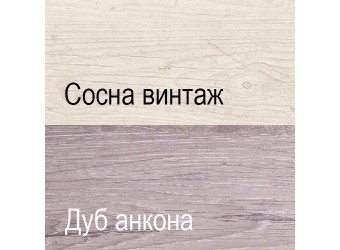 Сосна винтаж

Дуб анкона